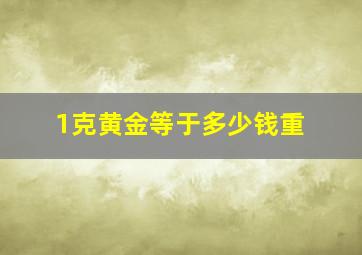 1克黄金等于多少钱重